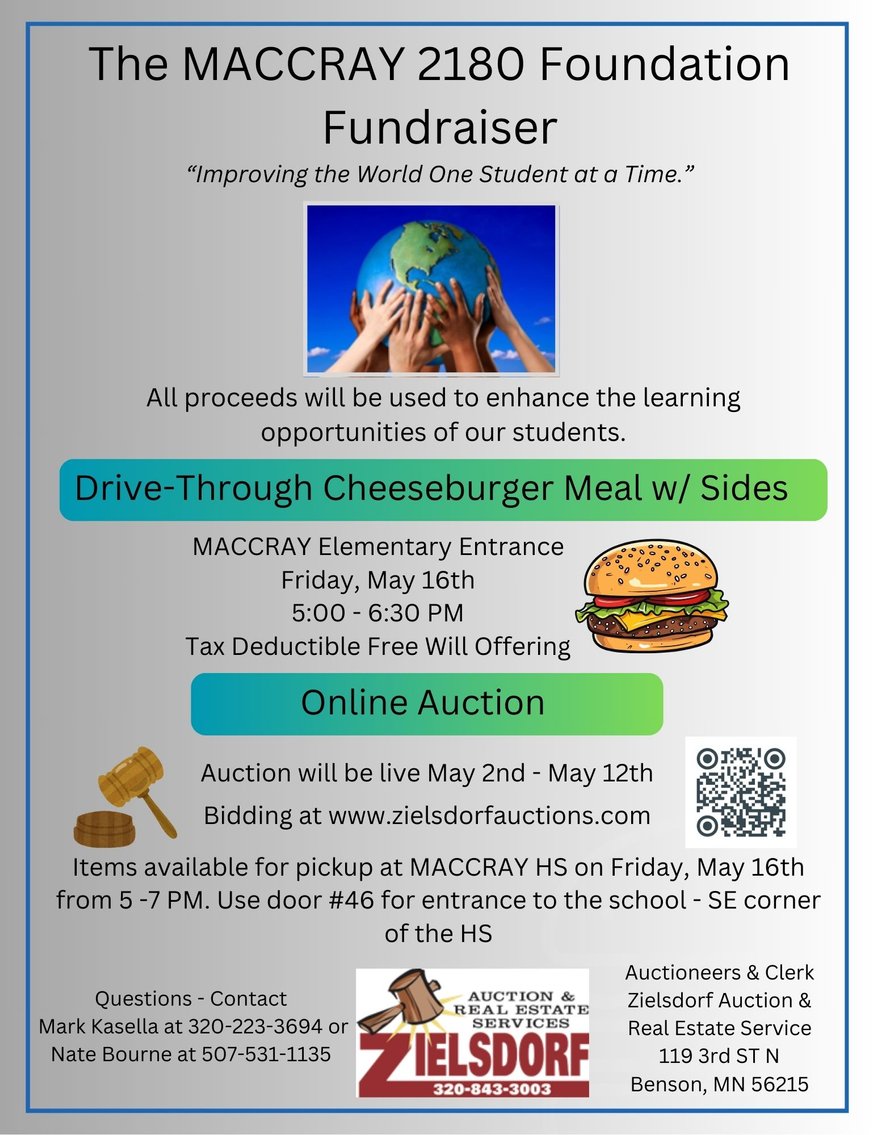 The MACCRAY 2180 Foundation Fundraiser

"Improving the World One Student at a Time."

All proceeds will be used to enhance the learning opportunities of our students.

Drive-Through Cheeseburger Meal w/ Sides

MACCRAY Elementary Entrance
Friday, May 16th
5:00 - 6:30 PM
Tax Deductible Free Will Offering

Online Auction

Auction will be live May 2nd - May 12th

Bidding at www.zielsdorfauctions.com

Items available for pickup at MACCRAY HS on Friday, May 16th from 5 -7 PM. Use door #46 for entrance to the school - SE corner of the HS

Questions - Contact
Mark Kasella at 320-223-3694 or
Nate Bourne at 507-531-1135

AUCTION & REAL ESTATE SERVICES
ZIELSDORF
320-843-3003

Auctioneers & Clerk
Zielsdorf Auction &
Real Estate Service
119 3rd ST N
Benson, MN 56215